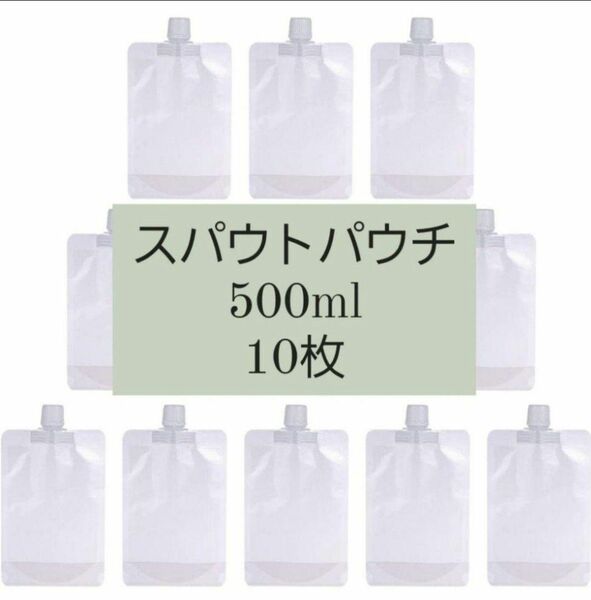 スパウトパウチ
500ml
10枚